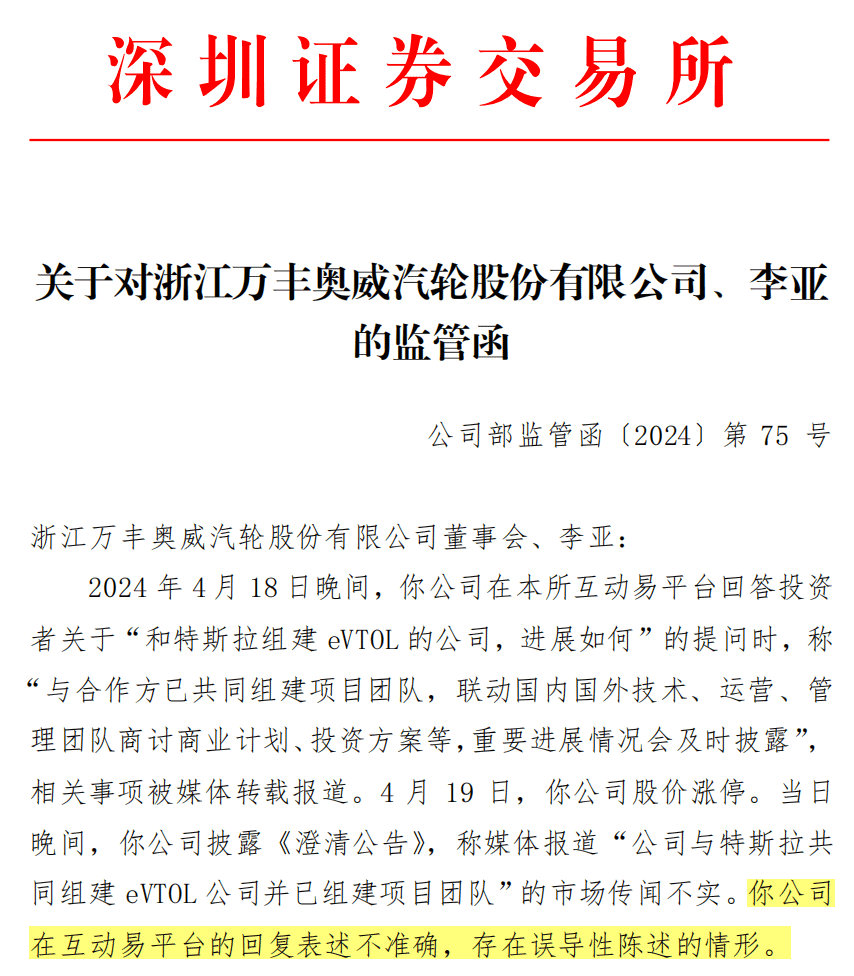 深圳证券交易所

关于对浙江万丰奥威汽轮股份有限公司、李亚的监管函

公司部监管函〔2024〕第 75 号

浙江万丰奥威汽轮股份有限公司董事会、李亚:

2024 年 4 月 18 日晚间，你公司在本所互动易平台回答投资者关于“和特斯拉组建 eVTOL 的公司，进展如何”的提问时，称“与合作方已共同组建项目团队，联动国内国外技术、运营、管理团队商讨商业计划、投资方案等，重要进展情况会及时披露”，相关事项被媒体转载报道。4 月 19 日，你公司股价涨停。当日晚间，你公司披露《澄清公告》，称媒体报道“公司与特斯拉共同组建 eVTOL 公司并已组建项目团队”的市场传闻不实。你公司在互动易平台的回复表述不准确，存在误导性陈述的情形。